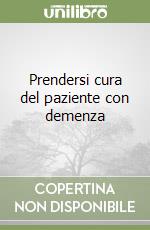 unilibro

Prendersi cura del paziente con demenza

COPERTINA NON DISPONIBILE